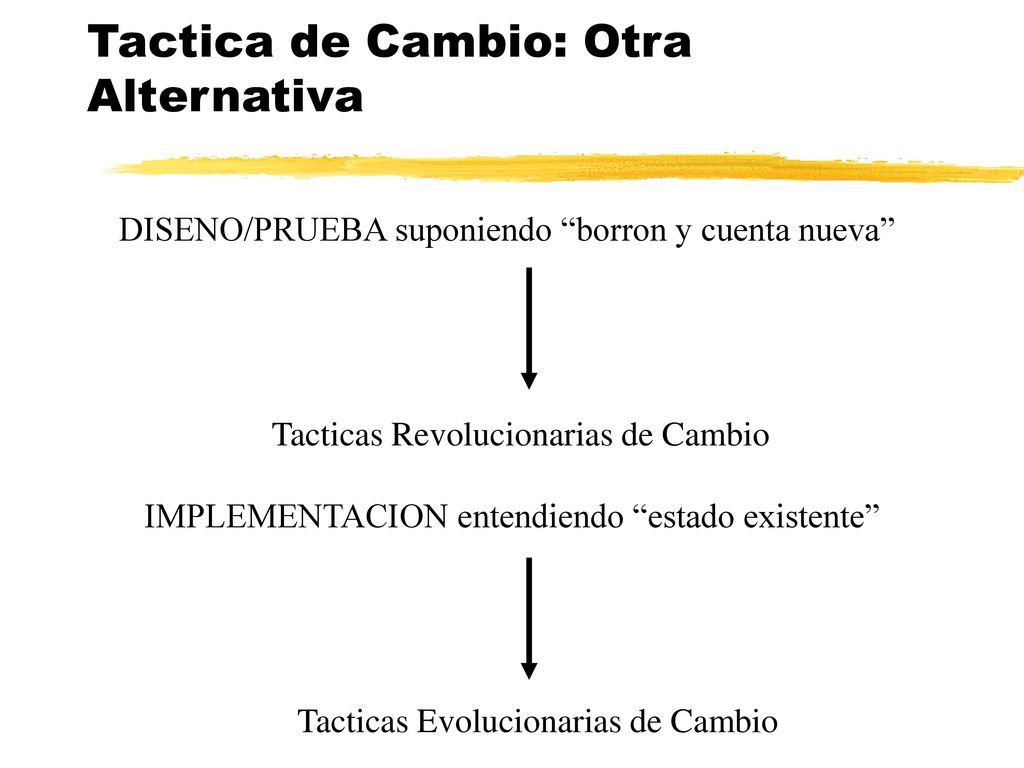 Tactica de Cambio: Otra Alternativa

DISENO/PRUEBA suponiendo “borron y cuenta nueva”

Tacticas Revolucionarias de Cambio

IMPLEMENTACION entendiendo “estado existente”

Tacticas Evolucionarias de Cambio